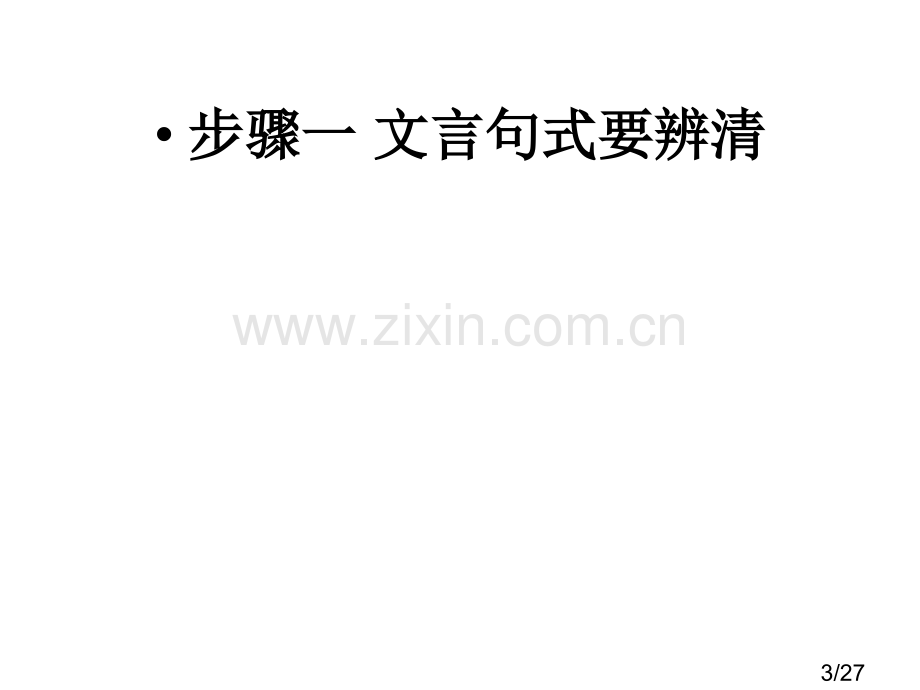 • 步骤一 文言句式要辨清

www.zixin.com.cn

3/27